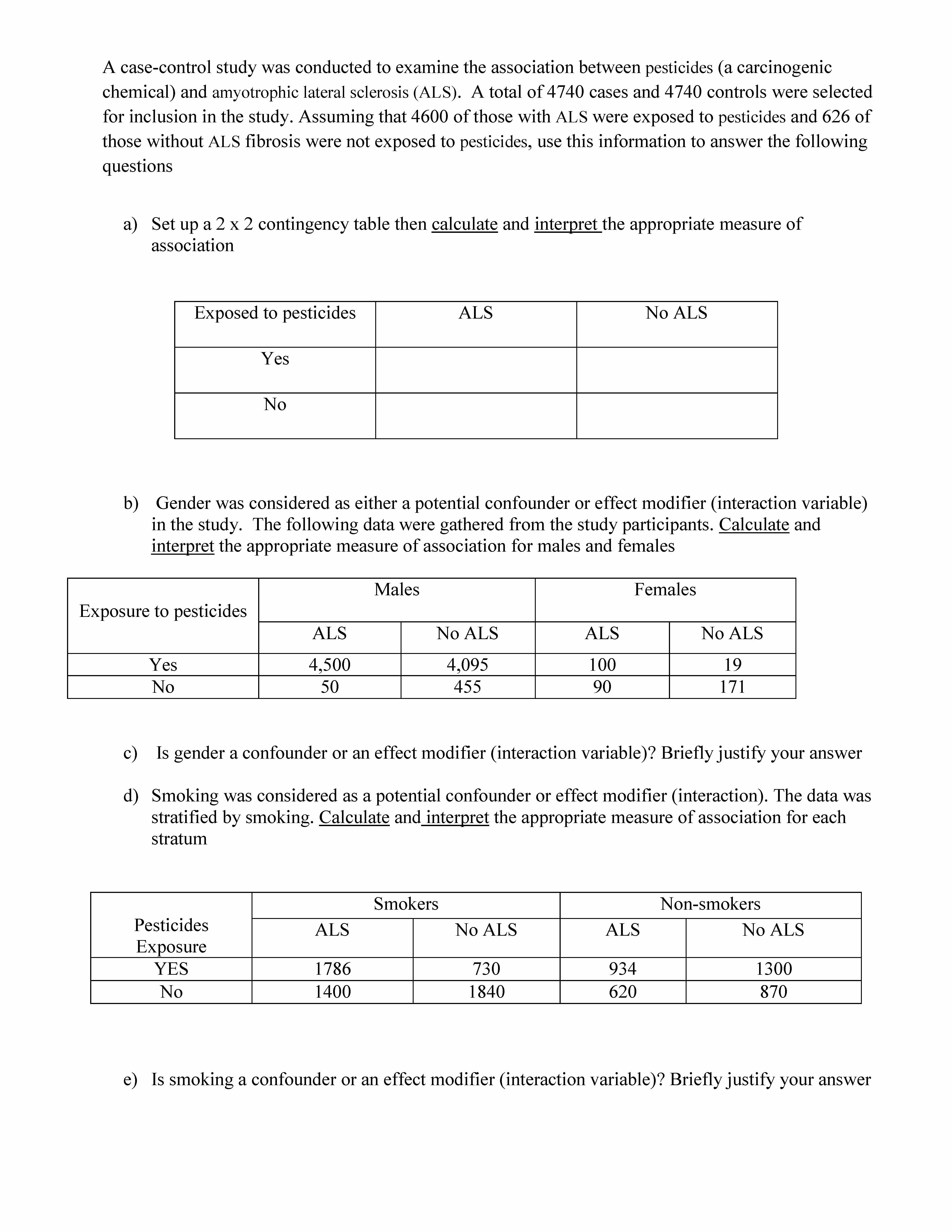 A case-control study was conducted to examine the association between pesticides (a carcinogenic chemical) and amyotrophic lateral sclerosis (ALS). A total of 4740 cases and 4740 controls were selected for inclusion in the study. Assuming that 4600 of those with ALS were exposed to pesticides and 626 of those without ALS fibrosis were not exposed to pesticides, use this information to answer the following questions

a) Set up a 2 x 2 contingency table then calculate and interpret the appropriate measure of association

| Exposed to pesticides | ALS | No ALS |
|---|---|---|
| Yes | | |
| No | | |

b) Gender was considered as either a potential confounder or effect modifier (interaction variable) in the study. The following data were gathered from the study participants. Calculate and interpret the appropriate measure of association for males and females

| Exposure to pesticides | Males | | Females | |
|---|---|---|---|---|
| | ALS | No ALS | ALS | No ALS |
| Yes | 4,500 | 4,095 | 100 | 19 |
| No | 50 | 455 | 90 | 171 |

c) Is gender a confounder or an effect modifier (interaction variable)? Briefly justify your answer

d) Smoking was considered as a potential confounder or effect modifier (interaction). The data was stratified by smoking. Calculate and interpret the appropriate measure of association for each stratum

| Pesticides Exposure | Smokers | | Non-smokers | |
|---|---|---|---|---|
| | ALS | No ALS | ALS | No ALS |
| YES | 1786 | 730 | 934 | 1300 |
| No | 1400 | 1840 | 620 | 870 |

e) Is smoking a confounder or an effect modifier (interaction variable)? Briefly justify your answer